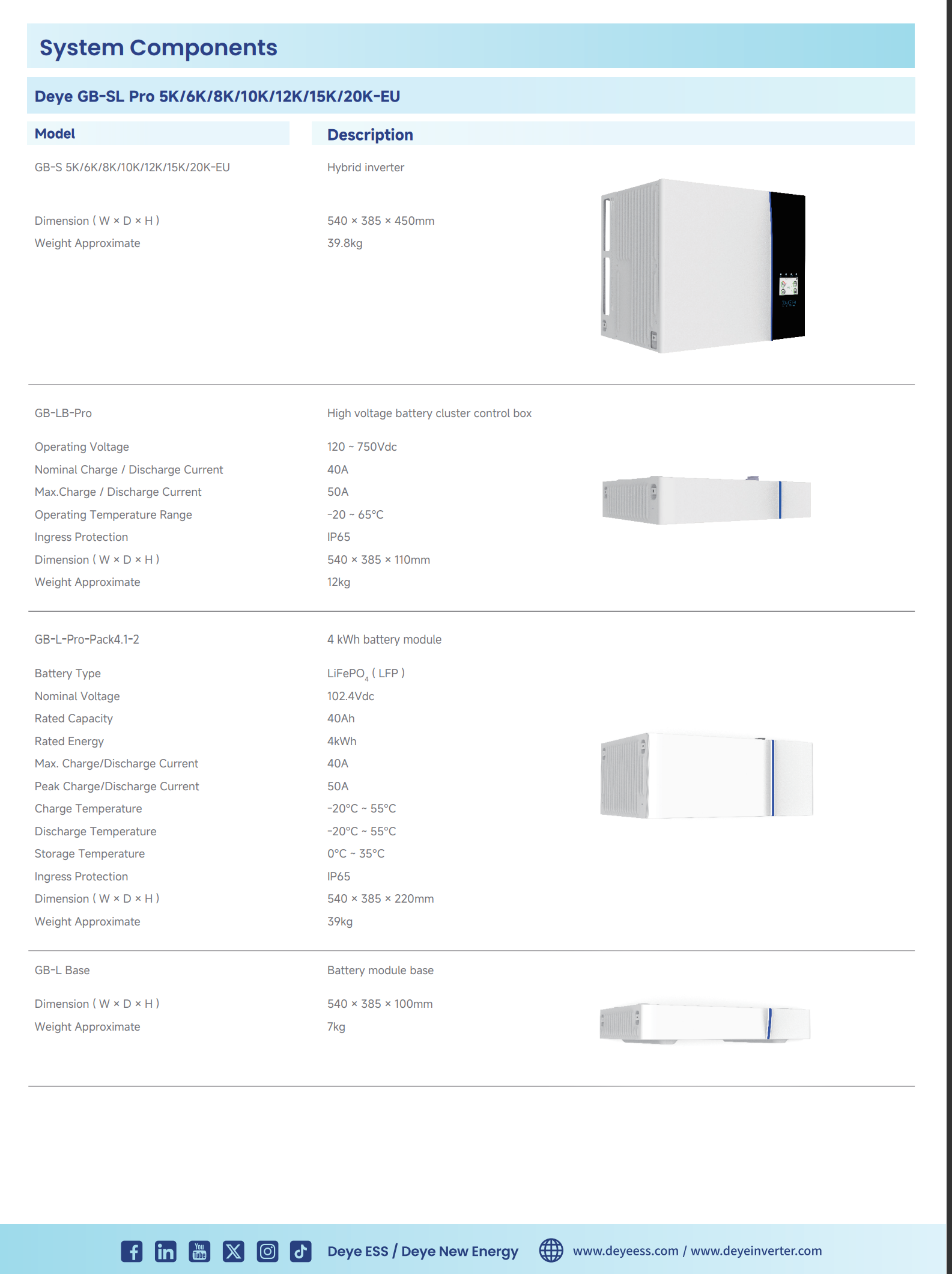 System Components

Deye GB-SL Pro 5K/6K/8K/10K/12K/15K/20K-EU

| Model | Description |
|---|---|
| GB-S 5K/6K/8K/10K/12K/15K/20K-EU | Hybrid inverter |
| Dimension ( W × D × H ) | 540 × 385 × 450mm |
| Weight Approximate | 39.8kg |
| GB-LB-Pro | High voltage battery cluster control box |
| Operating Voltage | 120 ~ 750Vdc |
| Nominal Charge / Discharge Current | 40A |
| Max.Charge / Discharge Current | 50A |
| Operating Temperature Range | -20 ~ 65°C |
| Ingress Protection | IP65 |
| Dimension ( W × D × H ) | 540 × 385 × 110mm |
| Weight Approximate | 12kg |
| GB-L-Pro-Pack4.1-2 | 4 kWh battery module |
| Battery Type | $LiFePO_4$ ( LFP ) |
| Nominal Voltage | 102.4Vdc |
| Rated Capacity | 40Ah |
| Rated Energy | 4kWh |
| Max. Charge/Discharge Current | 40A |
| Peak Charge/Discharge Current | 50A |
| Charge Temperature | -20°C ~ 55°C |
| Discharge Temperature | -20°C ~ 55°C |
| Storage Temperature | 0°C ~ 35°C |
| Ingress Protection | IP65 |
| Dimension ( W × D × H ) | 540 × 385 × 220mm |
| Weight Approximate | 39kg |
| GB-L Base | Battery module base |
| Dimension ( W × D × H ) | 540 × 385 × 100mm |
| Weight Approximate | 7kg |

Deye ESS / Deye New Energy www.deyeess.com / www.deyeinverter.com